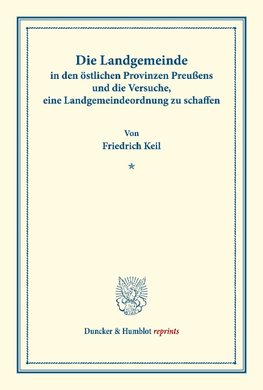 Die Landgemeinde
in den östlichen Provinzen Preußens
und die Versuche,
eine Landgemeindeordnung zu schaffen

Von
Friedrich Keil

*

Duncker & Humblot reprints